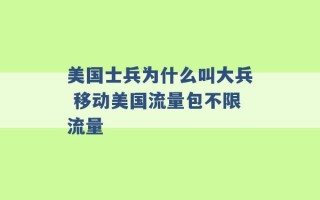 美国士兵为什么叫大兵 移动美国流量包不限流量